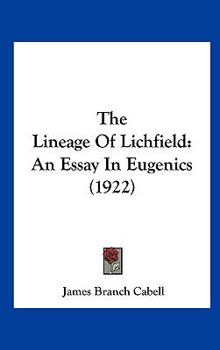 The
Lineage Of Lichfield:
An Essay In Eugenics
(1922)

James Branch Cabell